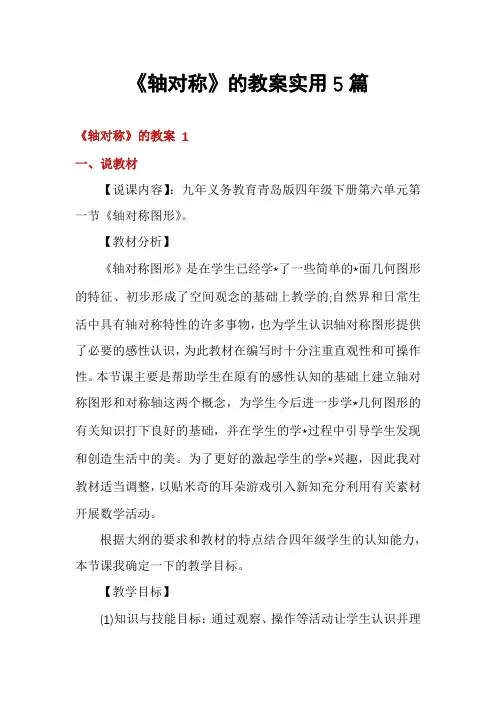 《轴对称》的教案实用5篇

《轴对称》的教案 1

一、说教材

【说课内容】：九年义务教育青岛版四年级下册第六单元第一节《轴对称图形》。

【教材分析】

《轴对称图形》是在学生已经学*了一些简单的*面几何图形的特征、初步形成了空间观念的基础上教学的;自然界和日常生活中具有轴对称特性的许多事物，也为学生认识轴对称图形提供了必要的感性认识，为此教材在编写时十分注重直观性和可操作性。本节课主要是帮助学生在原有的感性认知的基础上建立轴对称图形和对称轴这两个概念，为学生今后进一步学*几何图形的有关知识打下良好的基础，并在学生的学*过程中引导学生发现和创造生活中的美。为了更好的激起学生的学*兴趣，因此我对教材适当调整，以贴米奇的耳朵游戏引入新知充分利用有关素材开展数学活动。

根据大纲的要求和教材的特点结合四年级学生的认知能力，本节课我确定一下的教学目标。

【教学目标】

⑴知识与技能目标：通过观察、操作等活动让学生认识并理